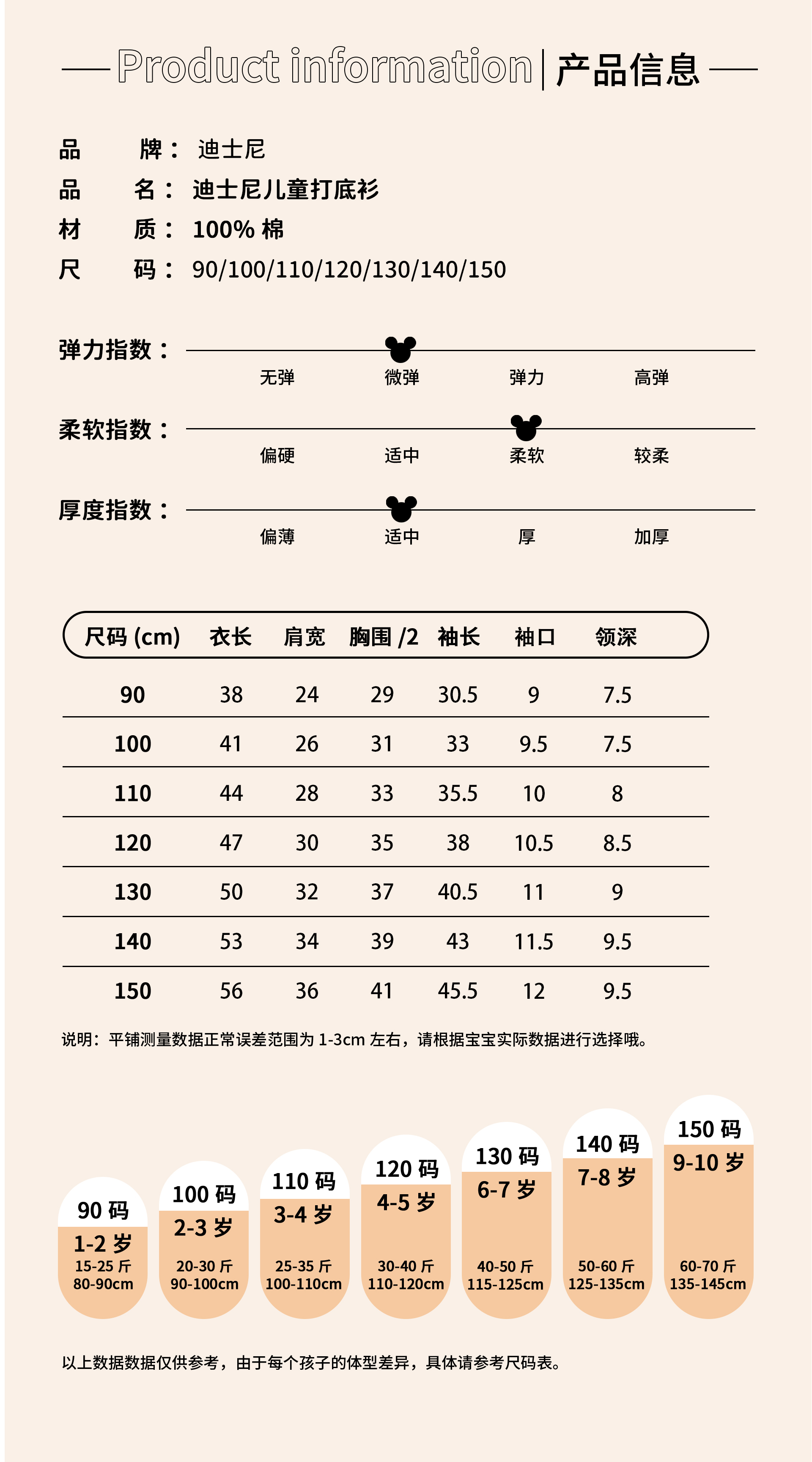 Product information | 产品信息

品　　牌： 迪士尼
品　　名： 迪士尼儿童打底衫
材　　质： 100% 棉
尺　　码： 90/100/110/120/130/140/150

弹力指数：
无弹　微弹　弹力　高弹

柔软指数：
偏硬　适中　柔软　较柔

厚度指数：
偏薄　适中　厚　加厚

| 尺码 (cm) | 衣长 | 肩宽 | 胸围 /2 | 袖长 | 袖口 | 领深 |
|---|---|---|---|---|---|---|
| 90 | 38 | 24 | 29 | 30.5 | 9 | 7.5 |
| 100 | 41 | 26 | 31 | 33 | 9.5 | 7.5 |
| 110 | 44 | 28 | 33 | 35.5 | 10 | 8 |
| 120 | 47 | 30 | 35 | 38 | 10.5 | 8.5 |
| 130 | 50 | 32 | 37 | 40.5 | 11 | 9 |
| 140 | 53 | 34 | 39 | 43 | 11.5 | 9.5 |
| 150 | 56 | 36 | 41 | 45.5 | 12 | 9.5 |

说明：平铺测量数据正常误差范围为 1-3cm 左右，请根据宝宝实际数据进行选择哦。

90 码
1-2 岁
15-25 斤
80-90cm

100 码
2-3 岁
20-30 斤
90-100cm

110 码
3-4 岁
25-35 斤
100-110cm

120 码
4-5 岁
30-40 斤
110-120cm

130 码
6-7 岁
40-50 斤
115-125cm

140 码
7-8 岁
50-60 斤
125-135cm

150 码
9-10 岁
60-70 斤
135-145cm

以上数据数据仅供参考，由于每个孩子的体型差异，具体请参考尺码表。